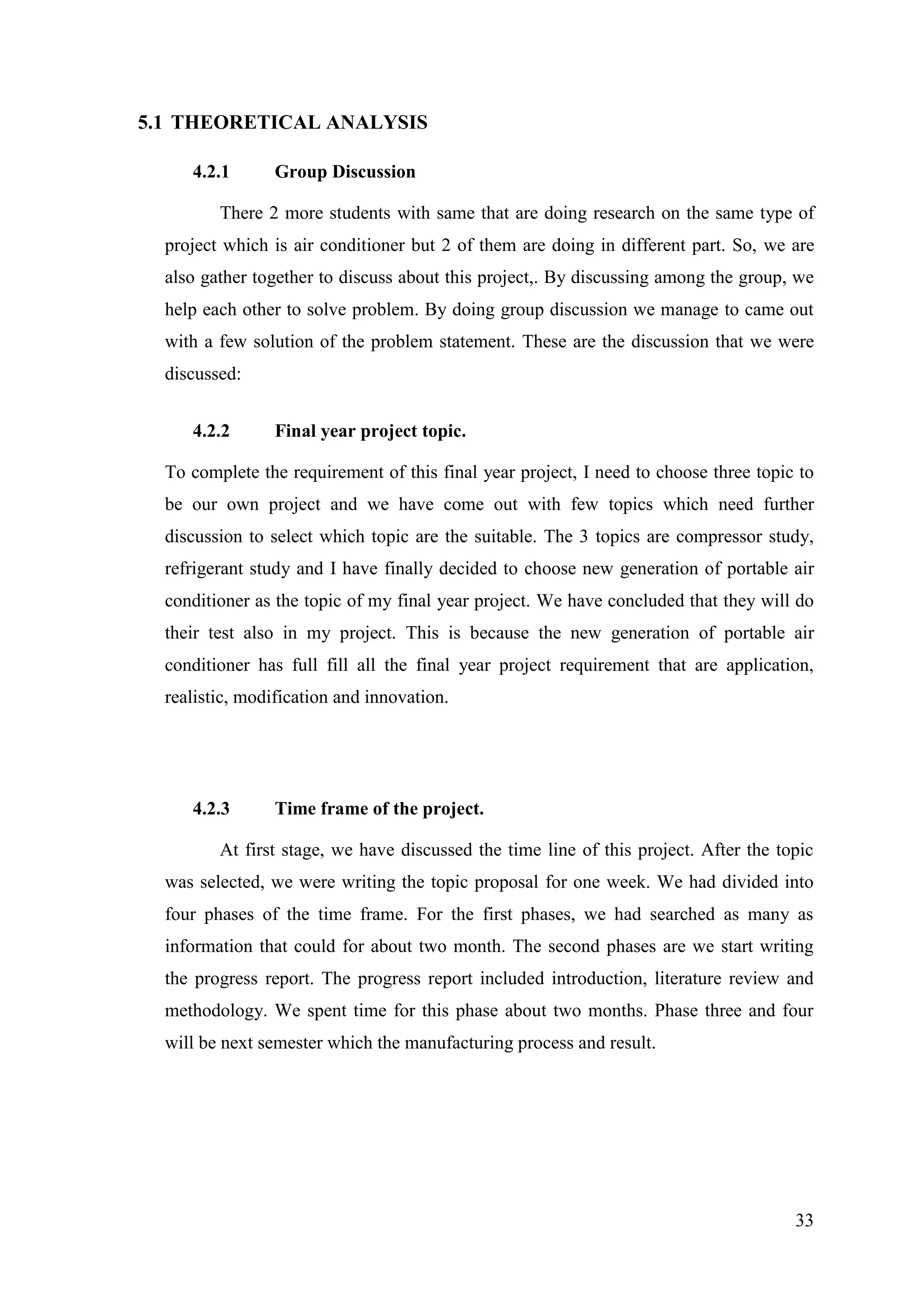 5.1 THEORETICAL ANALYSIS

4.2.1 Group Discussion

There 2 more students with same that are doing research on the same type of project which is air conditioner but 2 of them are doing in different part. So, we are also gather together to discuss about this project,. By discussing among the group, we help each other to solve problem. By doing group discussion we manage to came out with a few solution of the problem statement. These are the discussion that we were discussed:

4.2.2 Final year project topic.

To complete the requirement of this final year project, I need to choose three topic to be our own project and we have come out with few topics which need further discussion to select which topic are the suitable. The 3 topics are compressor study, refrigerant study and I have finally decided to choose new generation of portable air conditioner as the topic of my final year project. We have concluded that they will do their test also in my project. This is because the new generation of portable air conditioner has full fill all the final year project requirement that are application, realistic, modification and innovation.

4.2.3 Time frame of the project.

At first stage, we have discussed the time line of this project. After the topic was selected, we were writing the topic proposal for one week. We had divided into four phases of the time frame. For the first phases, we had searched as many as information that could for about two month. The second phases are we start writing the progress report. The progress report included introduction, literature review and methodology. We spent time for this phase about two months. Phase three and four will be next semester which the manufacturing process and result.

33